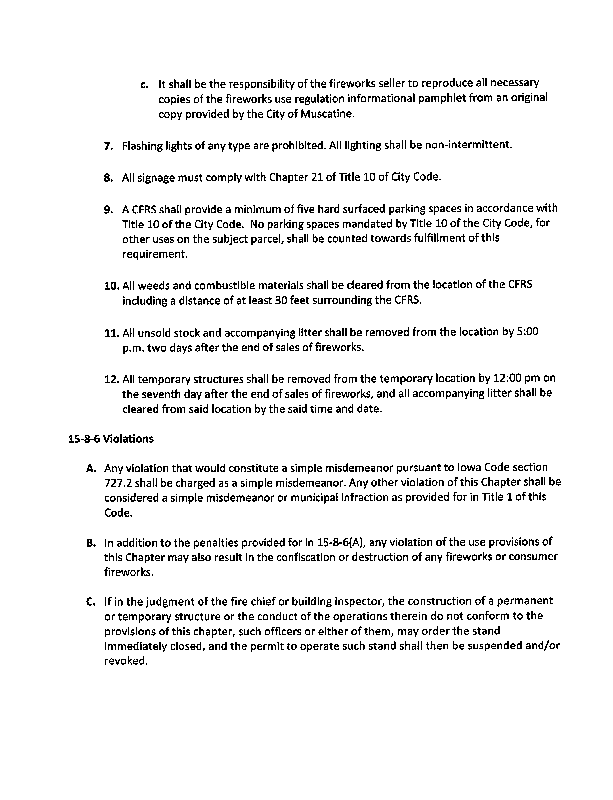 c. It shall be the responsibility of the fireworks seller to reproduce all necessary copies of the fireworks use regulation informational pamphlet from an original copy provided by the City of Muscatine.

7. Flashing lights of any type are prohibited. All lighting shall be non-intermittent.

8. All signage must comply with Chapter 21 of Title 10 of City Code.

9. A CFRS shall provide a minimum of five hard surfaced parking spaces in accordance with Title 10 of the City Code. No parking spaces mandated by Title 10 of the City Code, for other uses on the subject parcel, shall be counted towards fulfillment of this requirement.

10. All weeds and combustible materials shall be cleared from the location of the CFRS including a distance of at least 30 feet surrounding the CFRS.

11. All unsold stock and accompanying litter shall be removed from the location by 5:00 p.m. two days after the end of sales of fireworks.

12. All temporary structures shall be removed from the temporary location by 12:00 pm on the seventh day after the end of sales of fireworks, and all accompanying litter shall be cleared from said location by the said time and date.

15-8-6 Violations

A. Any violation that would constitute a simple misdemeanor pursuant to Iowa Code section 727.2 shall be charged as a simple misdemeanor. Any other violation of this Chapter shall be considered a simple misdemeanor or municipal infraction as provided for in Title 1 of this Code.

B. In addition to the penalties provided for in 15-8-6(A), any violation of the use provisions of this Chapter may also result in the confiscation or destruction of any fireworks or consumer fireworks.

C. If in the judgment of the fire chief or building inspector, the construction of a permanent or temporary structure or the conduct of the operations therein do not conform to the provisions of this chapter, such officers or either of them, may order the stand immediately closed, and the permit to operate such stand shall then be suspended and/or revoked.